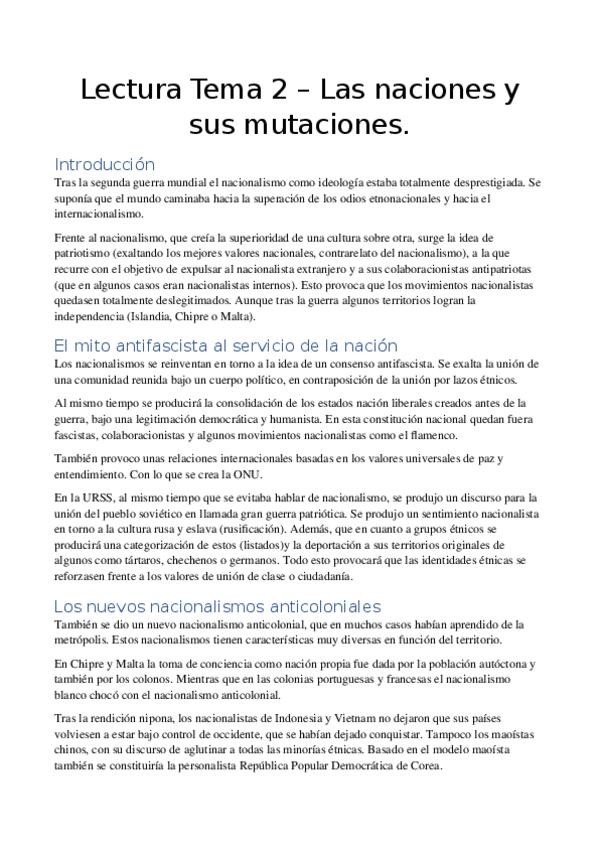 Lectura Tema 2 – Las naciones y sus mutaciones.

Introducción
Tras la segunda guerra mundial el nacionalismo como ideología estaba totalmente desprestigiada. Se suponía que el mundo caminaba hacia la superación de los odios etnonacionales y hacia el internacionalismo.

Frente al nacionalismo, que creía la superioridad de una cultura sobre otra, surge la idea de patriotismo (exaltando los mejores valores nacionales, contrarelato del nacionalismo), a la que recurre con el objetivo de expulsar al nacionalista extranjero y a sus colaboracionistas antipatriotas (que en algunos casos eran nacionalistas internos). Esto provoca que los movimientos nacionalistas quedasen totalmente deslegitimados. Aunque tras la guerra algunos territorios logran la independencia (Islandia, Chipre o Malta).

El mito antifascista al servicio de la nación
Los nacionalismos se reinventan en torno a la idea de un consenso antifascista. Se exalta la unión de una comunidad reunida bajo un cuerpo político, en contraposición de la unión por lazos étnicos.

Al mismo tiempo se producirá la consolidación de los estados nación liberales creados antes de la guerra, bajo una legitimación democrática y humanista. En esta constitución nacional quedan fuera fascistas, colaboracionistas y algunos movimientos nacionalistas como el flamenco.

También provoco unas relaciones internacionales basadas en los valores universales de paz y entendimiento. Con lo que se crea la ONU.

En la URSS, al mismo tiempo que se evitaba hablar de nacionalismo, se produjo un discurso para la unión del pueblo soviético en llamada gran guerra patriótica. Se produjo un sentimiento nacionalista en torno a la cultura rusa y eslava (rusificación). Además, que en cuanto a grupos étnicos se producirá una categorización de estos (listados)y la deportación a sus territorios originales de algunos como tártaros, chechenos o germanos. Todo esto provocará que las identidades étnicas se reforzasen frente a los valores de unión de clase o ciudadanía.

Los nuevos nacionalismos anticoloniales
También se dio un nuevo nacionalismo anticolonial, que en muchos casos habían aprendido de la metrópolis. Estos nacionalismos tienen características muy diversas en función del territorio.

En Chipre y Malta la toma de conciencia como nación propia fue dada por la población autóctona y también por los colonos. Mientras que en las colonias portuguesas y francesas el nacionalismo blanco chocó con el nacionalismo anticolonial.

Tras la rendición nipona, los nacionalistas de Indonesia y Vietnam no dejaron que sus países volviesen a estar bajo control de occidente, que se habían dejado conquistar. Tampoco los maoístas chinos, con su discurso de aglutinar a todas las minorías étnicas. Basado en el modelo maoísta también se constituiría la personalista República Popular Democrática de Corea.